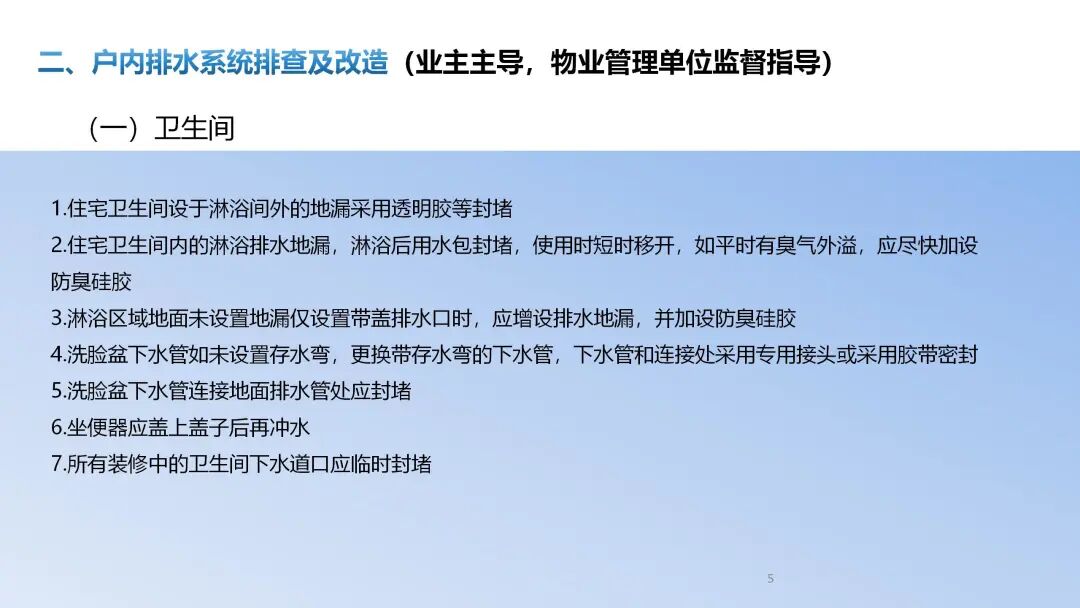 二、户内排水系统排查及改造（业主主导，物业管理单位监督指导）

（一）卫生间

1.住宅卫生间设于淋浴间外的地漏采用透明胶等封堵

2.住宅卫生间内的淋浴排水地漏，淋浴后用水包封堵，使用时短时移开，如平时有臭气外溢，应尽快加设防臭硅胶

3.淋浴区域地面未设置地漏仅设置带盖排水口时，应增设排水地漏，并加设防臭硅胶

4.洗脸盆下水管如未设置存水弯，更换带存水弯的下水管，下水管和连接处采用专用接头或采用胶带密封

5.洗脸盆下水管连接地面排水管处应封堵

6.坐便器应盖上盖子后再冲水

7.所有装修中的卫生间下水道口应临时封堵

5